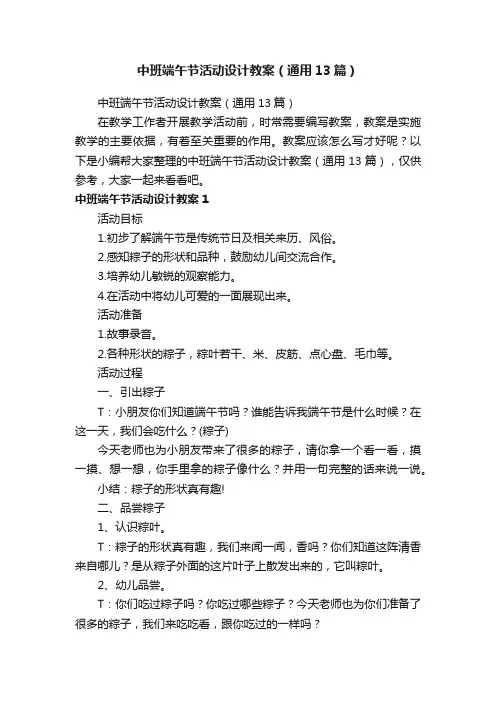 中班端午节活动设计教案（通用13篇）

中班端午节活动设计教案（通用13篇）

在教学工作者开展教学活动前，时常需要编写教案，教案是实施教学的主要依据，有着至关重要的作用。教案应该怎么写才好呢？以下是小编帮大家整理的中班端午节活动设计教案（通用13篇），仅供参考，大家一起来看看吧。

中班端午节活动设计教案1

活动目标

1.初步了解端午节是传统节日及相关来历、风俗。

2.感知粽子的形状和品种，鼓励幼儿间交流合作。

3.培养幼儿敏锐的观察能力。

4.在活动中将幼儿可爱的一面展现出来。

活动准备

1.故事录音。

2.各种形状的粽子，粽叶若干、米、皮筋、点心盘、毛巾等。

活动过程

一、引出粽子

T：小朋友你们知道端午节吗？谁能告诉我端午节是什么时候？在这一天，我们会吃什么？(粽子)

今天老师也为小朋友带来了很多的粽子，请你拿一个看一看，摸一摸、想一想，你手里拿的粽子像什么？并用一句完整的话来说一说。

小结：粽子的形状真有趣!

二、品尝粽子

1、认识粽叶。

T：粽子的形状真有趣，我们来闻一闻，香吗？你们知道这阵清香来自哪儿？是从粽子外面的这片叶子上散发出来的，它叫粽叶。

2、幼儿品尝。

T：你们吃过粽子吗？你吃过哪些粽子？今天老师也为你们准备了很多的粽子，我们来吃吃看，跟你吃过的一样吗？